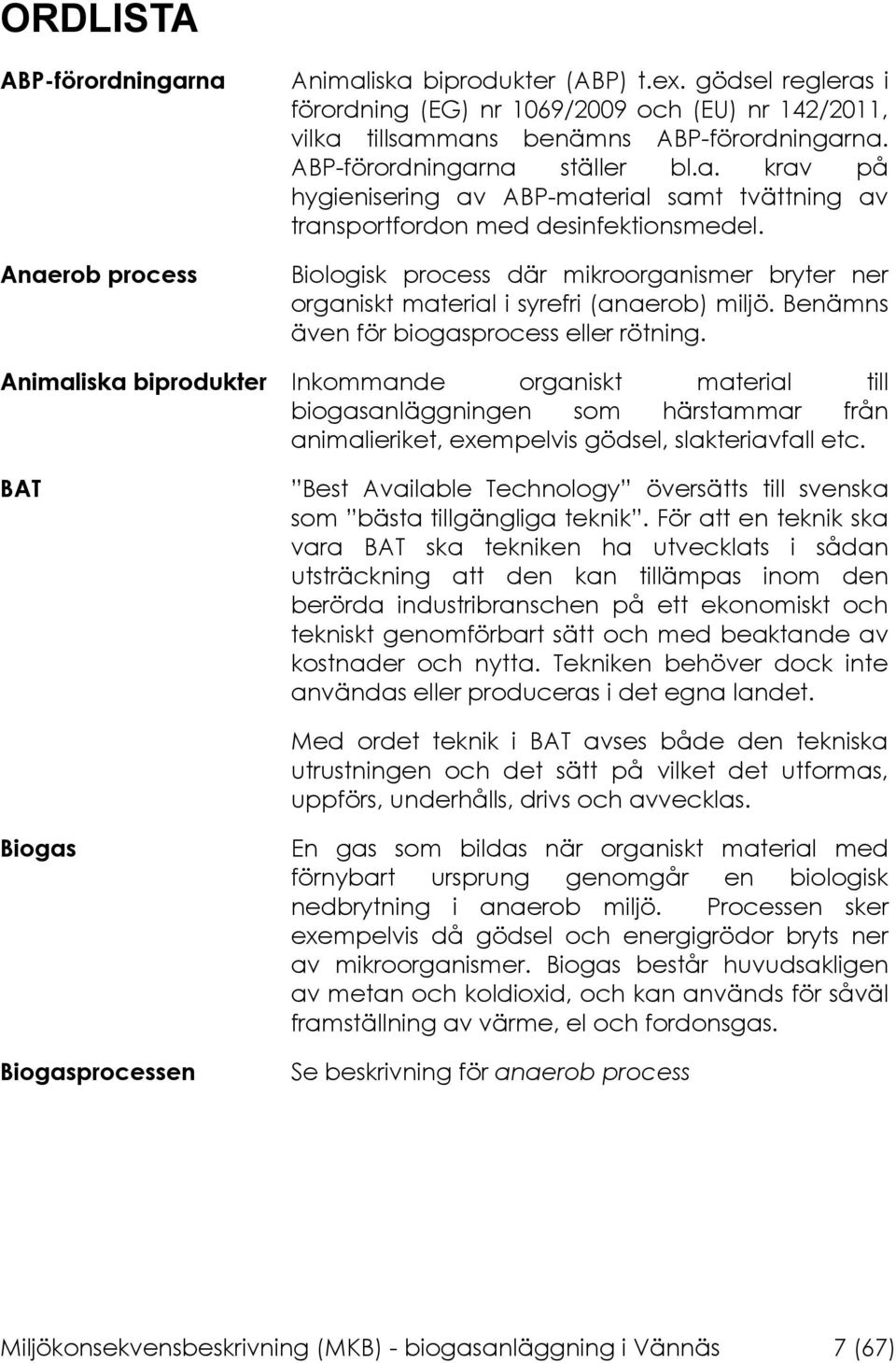 ORDLISTA

ABP-förordningarna

Animaliska biprodukter (ABP) t.ex. gödsel regleras i förordning (EG) nr 1069/2009 och (EU) nr 142/2011, vilka tillsammans benämns ABP-förordningarna. ABP-förordningarna ställer bl.a. krav på hygienisering av ABP-material samt tvättning av transportfordon med desinfektionsmedel.

Anaerob process

Biologisk process där mikroorganismer bryter ner organiskt material i syrefri (anaerob) miljö. Benämns även för biogasprocess eller rötning.

Animaliska biprodukter

Inkommande organiskt material till biogasanläggningen som härstammar från animalieriket, exempelvis gödsel, slakteriavfall etc.

BAT

"Best Available Technology" översätts till svenska som "bästa tillgängliga teknik". För att en teknik ska vara BAT ska tekniken ha utvecklats i sådan utsträckning att den kan tillämpas inom den berörda industribranschen på ett ekonomiskt och tekniskt genomförbart sätt och med beaktande av kostnader och nytta. Tekniken behöver dock inte användas eller produceras i det egna landet.

Med ordet teknik i BAT avses både den tekniska utrustningen och det sätt på vilket det utformas, uppförs, underhålls, drivs och avvecklas.

Biogas

En gas som bildas när organiskt material med förnybart ursprung genomgår en biologisk nedbrytning i anaerob miljö. Processen sker exempelvis då gödsel och energigrödor bryts ner av mikroorganismer. Biogas består huvudsakligen av metan och koldioxid, och kan används för såväl framställning av värme, el och fordonsgas.

Biogasprocessen

Se beskrivning för anaerob process

Miljökonsekvensbeskrivning (MKB) - biogasanläggning i Vännäs 7 (67)